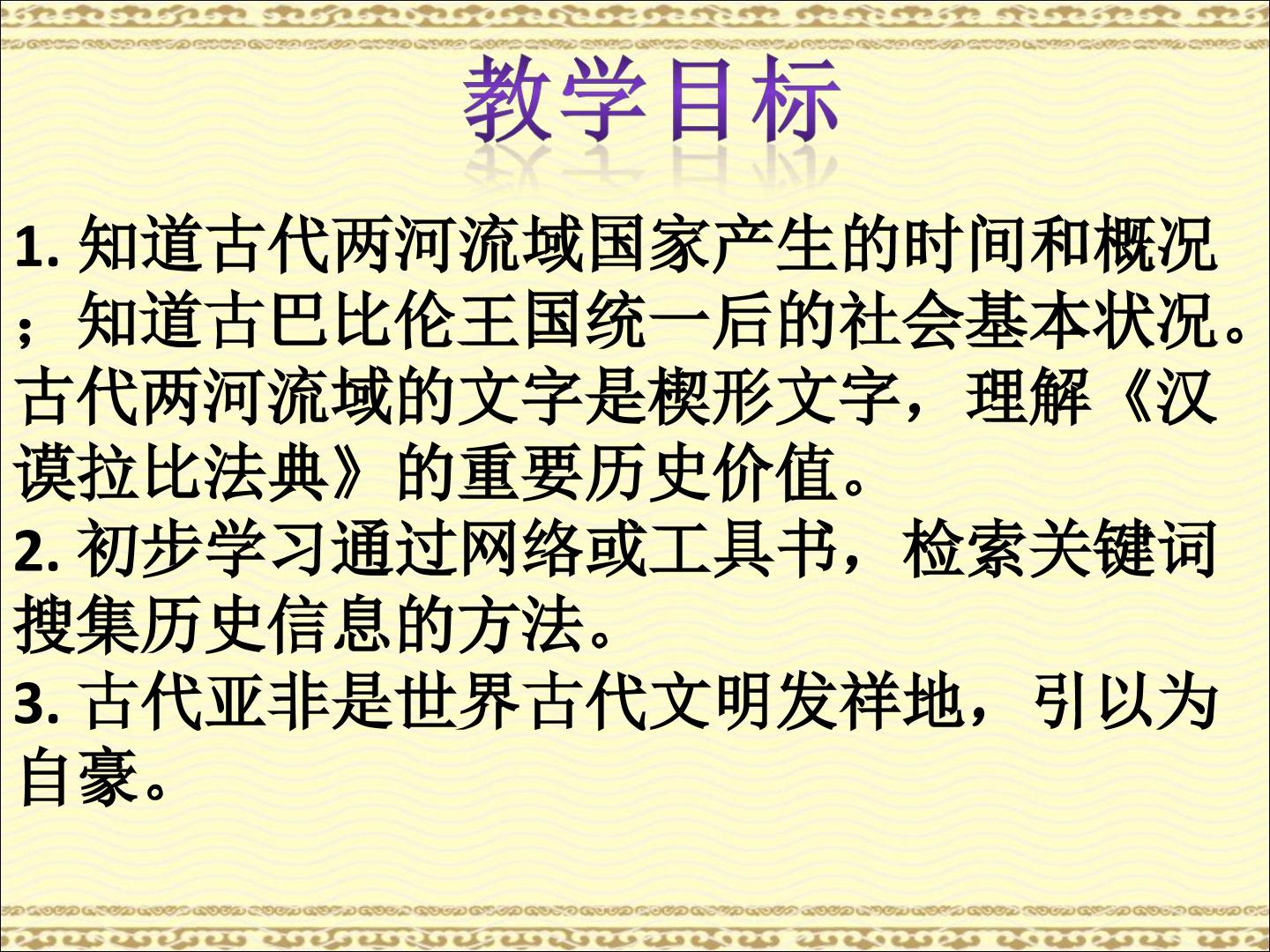 教学目标

1.知道古代两河流域国家产生的时间和概况；知道古巴比伦王国统一后的社会基本状况。古代两河流域的文字是楔形文字，理解《汉谟拉比法典》的重要历史价值。

2.初步学习通过网络或工具书，检索关键词搜集历史信息的方法。

3.古代亚非是世界古代文明发祥地，引以为自豪。